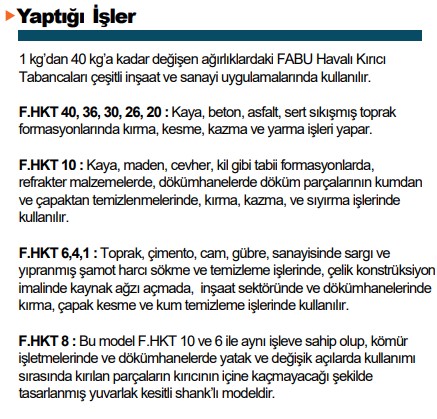 Yaptığı İşler

1 kg'dan 40 kg'a kadar değişen ağırlıklardaki FABU Havalı Kırıcı Tabancaları çeşitli inşaat ve sanayi uygulamalarında kullanılır.

F.HKT 40, 36, 30, 26, 20 : Kaya, beton, asfalt, sert sıkışmış toprak formasyonlarında kırma, kesme, kazma ve yarma işleri yapar.

F.HKT 10 : Kaya, maden, cevher, kil gibi tabii formasyonlarda, refrakter malzemelerde, dökümhanelerde döküm parçalarının kumdan ve çapaktan temizlenmelerinde, kırma, kazma, ve sıyırma işlerinde kullanılır.

F.HKT 6,4,1 : Toprak, çimento, cam, gübre, sanayisinde sargı ve yıpranmış şamot harcı sökme ve temizleme işlerinde, çelik konstrüksiyon imalinde kaynak ağzı açmada, inşaat sektöründe ve dökümhanelerinde kırma, çapak kesme ve kum temizleme işlerinde kullanılır.

F.HKT 8 : Bu model F.HKT 10 ve 6 ile aynı işleve sahip olup, kömür işletmelerinde ve dökümhanelerde yatak ve değişik açılarda kullanımı sırasında kırılan parçaların kırıcının içine kaçmayacağı şekilde tasarlanmış yuvarlak kesitli shank'lı modeldir.